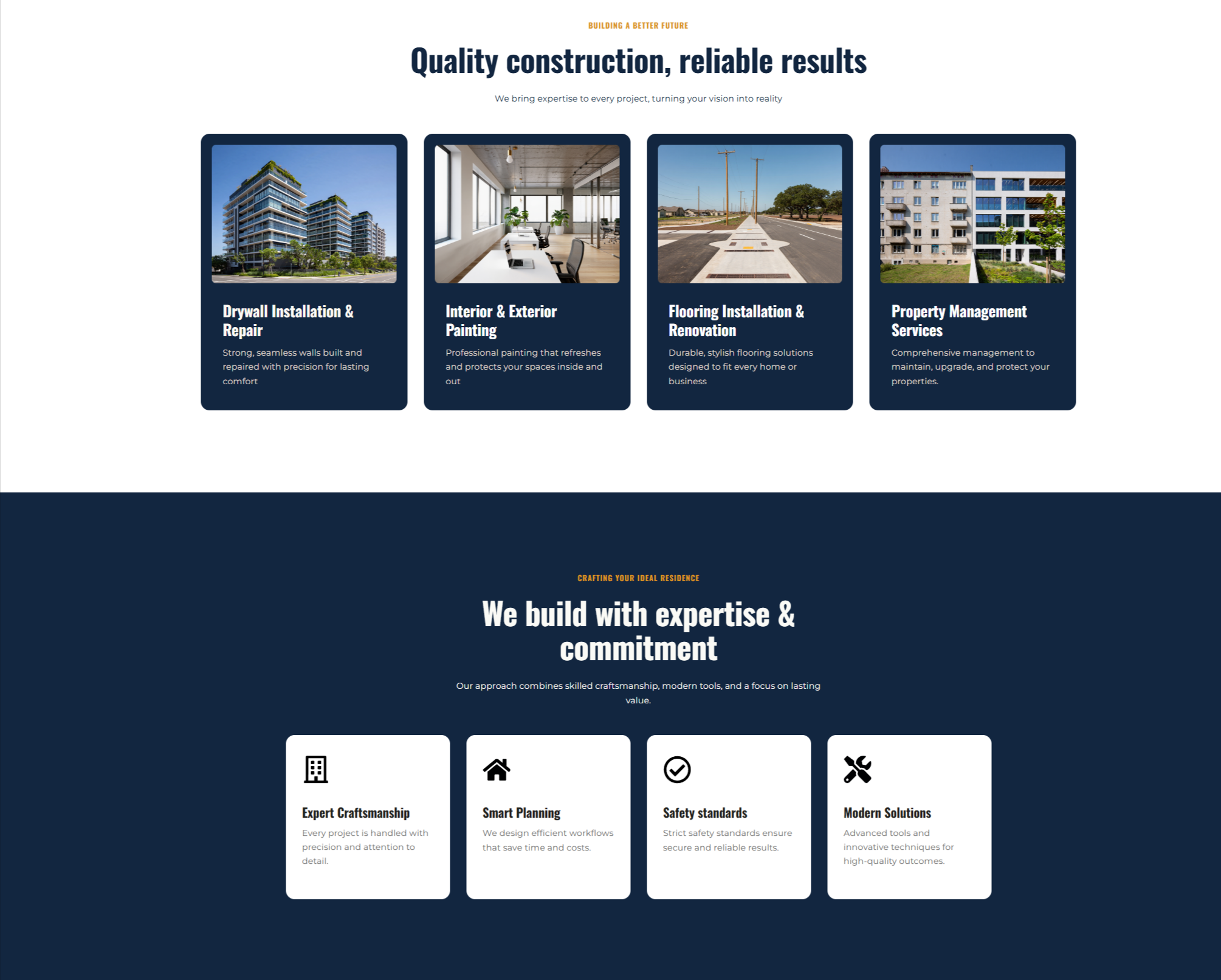 BUILDING A BETTER FUTURE

Quality construction, reliable results

We bring expertise to every project, turning your vision into reality

Drywall Installation & Repair

Strong, seamless walls built and repaired with precision for lasting comfort

Interior & Exterior Painting

Professional painting that refreshes and protects your spaces inside and out

Flooring Installation & Renovation

Durable, stylish flooring solutions designed to fit every home or business

Property Management Services

Comprehensive management to maintain, upgrade, and protect your properties.

CRAFTING YOUR IDEAL RESIDENCE

We build with expertise & commitment

Our approach combines skilled craftsmanship, modern tools, and a focus on lasting value.

Expert Craftsmanship

Every project is handled with precision and attention to detail.

Smart Planning

We design efficient workflows that save time and costs.

Safety standards

Strict safety standards ensure secure and reliable results.

Modern Solutions

Advanced tools and innovative techniques for high-quality outcomes.